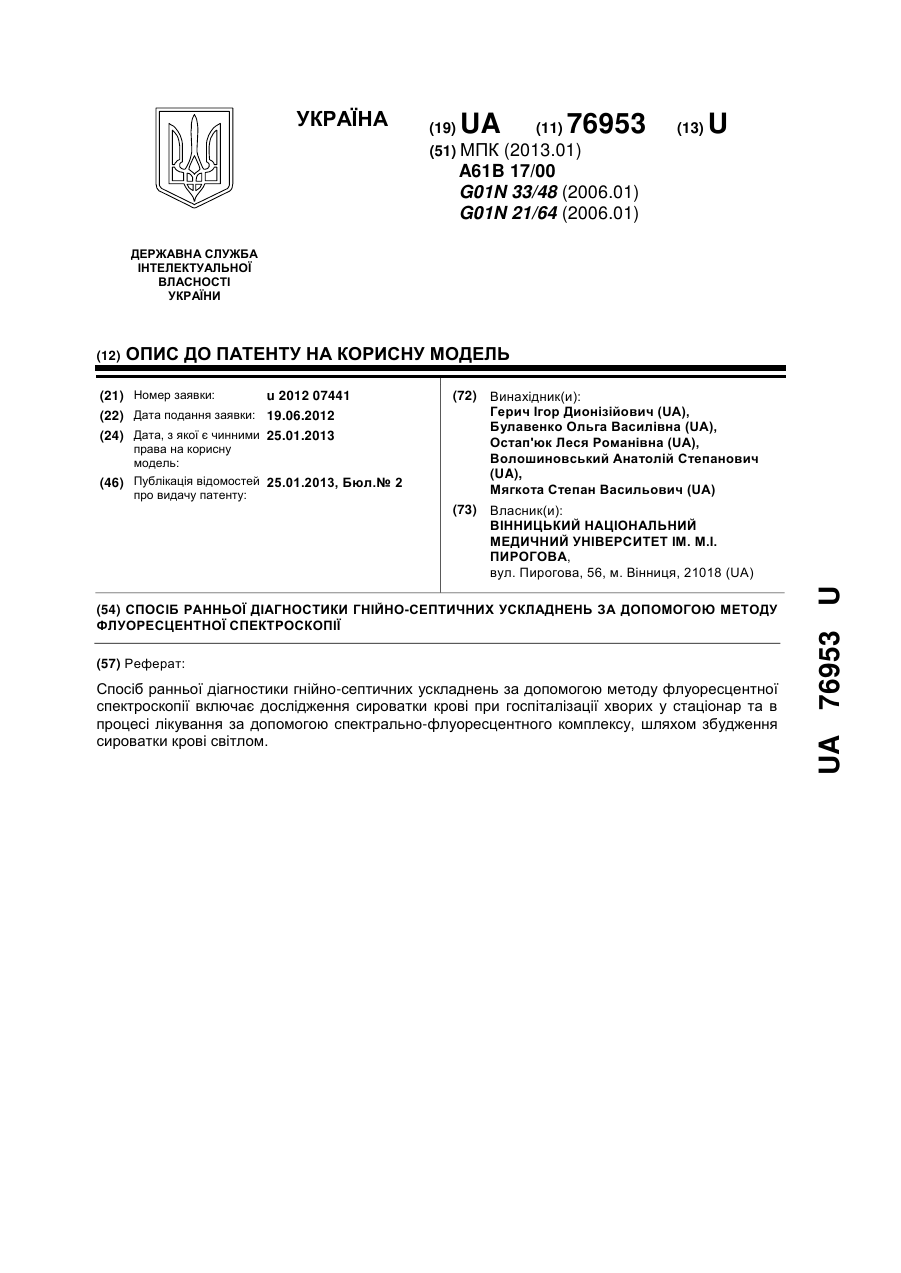 УКРАЇНА

(19) UA (11) 76953 (13) U

(51) МПК (2013.01)
A61B 17/00
G01N 33/48 (2006.01)
G01N 21/64 (2006.01)

ДЕРЖАВНА СЛУЖБА ІНТЕЛЕКТУАЛЬНОЇ ВЛАСНОСТІ УКРАЇНИ

(12) ОПИС ДО ПАТЕНТУ НА КОРИСНУ МОДЕЛЬ

(21) Номер заявки: u 2012 07441
(22) Дата подання заявки: 19.06.2012
(24) Дата, з якої є чинними права на корисну модель: 25.01.2013
(46) Публікація відомостей про видачу патенту: 25.01.2013, Бюл.№ 2

(72) Винахідник(и):
Герич Ігор Дионізійович (UA),
Булавенко Ольга Василівна (UA),
Остап'юк Леся Романівна (UA),
Волошиновський Анатолій Степанович (UA),
Мягкота Степан Васильович (UA)

(73) Власник(и):
ВІННИЦЬКИЙ НАЦІОНАЛЬНИЙ МЕДИЧНИЙ УНІВЕРСИТЕТ ІМ. М.І. ПИРОГОВА,
вул. Пирогова, 56, м. Вінниця, 21018 (UA)

(54) СПОСІБ РАННЬОЇ ДІАГНОСТИКИ ГНІЙНО-СЕПТИЧНИХ УСКЛАДНЕНЬ ЗА ДОПОМОГОЮ МЕТОДУ ФЛУОРЕСЦЕНТНОЇ СПЕКТРОСКОПІЇ

(57) Реферат:

Спосіб ранньої діагностики гнійно-септичних ускладнень за допомогою методу флуоресцентної спектроскопії включає дослідження сироватки крові при госпіталізації хворих у стаціонар та в процесі лікування за допомогою спектрально-флуоресцентного комплексу, шляхом збудження сироватки крові світлом.

UA 76953 U